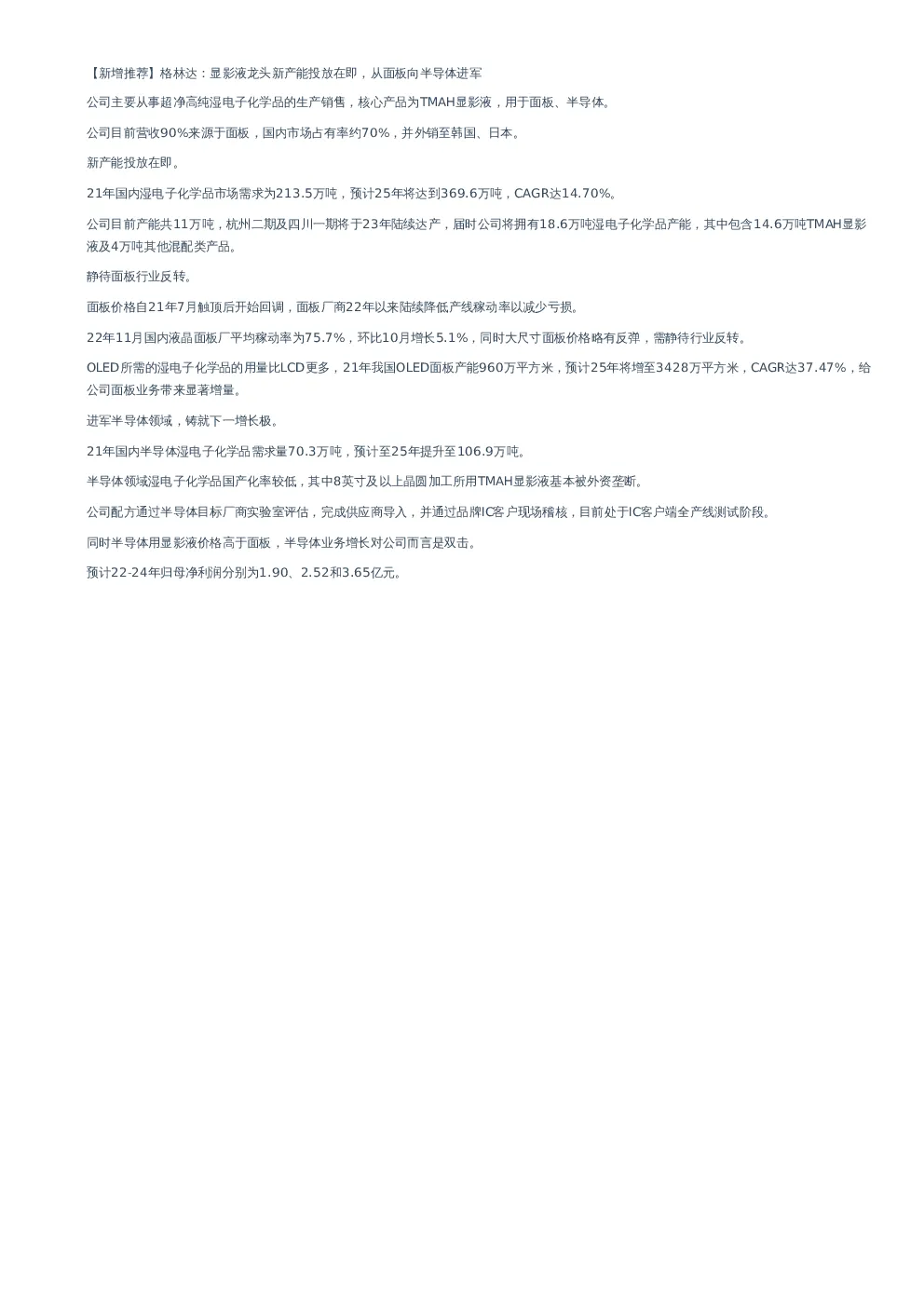 【新增推荐】格林达：显影液龙头新产能投放在即，从面板向半导体进军

公司主要从事超净高纯湿电子化学品的生产销售，核心产品为TMAH显影液，用于面板、半导体。

公司目前营收90%来源于面板，国内市场占有率约70%，并外销至韩国、日本。

新产能投放在即。

21年国内湿电子化学品市场需求为213.5万吨，预计25年将达到369.6万吨，CAGR达14.70%。

公司目前产能共11万吨，杭州二期及四川一期将于23年陆续达产，届时公司将拥有18.6万吨湿电子化学品产能，其中包含14.6万吨TMAH显影液及4万吨其他混配类产品。

静待面板行业反转。

面板价格自21年7月触顶后开始回调，面板厂商22年以来陆续降低产线稼动率以减少亏损。

22年11月国内液晶面板厂平均稼动率为75.7%，环比10月增长5.1%，同时大尺寸面板价格略有反弹，需静待行业反转。

OLED所需的湿电子化学品的用量比LCD更多，21年我国OLED面板产能960万平方米，预计25年将增至3428万平方米，CAGR达37.47%，给公司面板业务带来显著增量。

进军半导体领域，铸就下一增长极。

21年国内半导体湿电子化学品需求量70.3万吨，预计至25年提升至106.9万吨。

半导体领域湿电子化学品国产化率较低，其中8英寸及以上晶圆加工所用TMAH显影液基本被外资垄断。

公司配方通过半导体目标厂商实验室评估，完成供应商导入，并通过品牌IC客户现场稽核，目前处于IC客户端全产线测试阶段。

同时半导体用显影液价格高于面板，半导体业务增长对公司而言是双击。

预计22-24年归母净利润分别为1.90、2.52和3.65亿元。